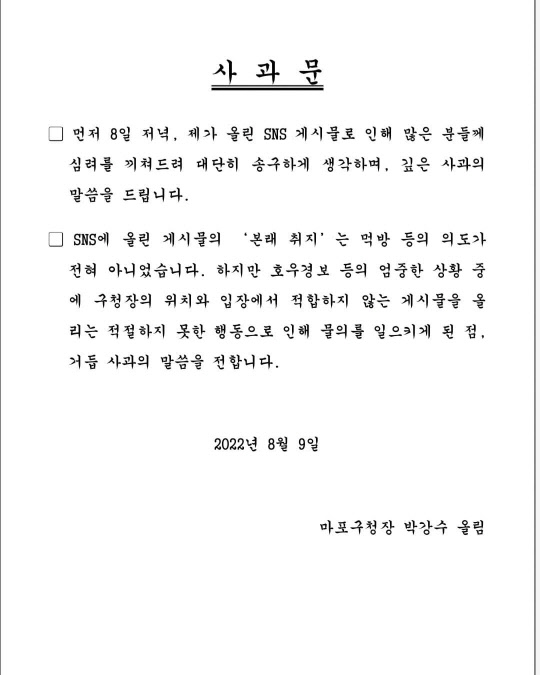 사 과 문

□ 먼저 8일 저녁, 제가 올린 SNS 게시물로 인해 많은 분들께 심려를 끼쳐드려 대단히 송구하게 생각하며, 깊은 사과의 말씀을 드립니다.

□ SNS에 올린 게시물의 '본래 취지'는 먹방 등의 의도가 전혀 아니었습니다. 하지만 호우경보 등의 엄중한 상황 중에 구청장의 위치와 입장에서 적합하지 않는 게시물을 올리는 적절하지 못한 행동으로 인해 물의를 일으키게 된 점, 거듭 사과의 말씀을 전합니다.

2022년 8월 9일

마포구청장 박강수 올림